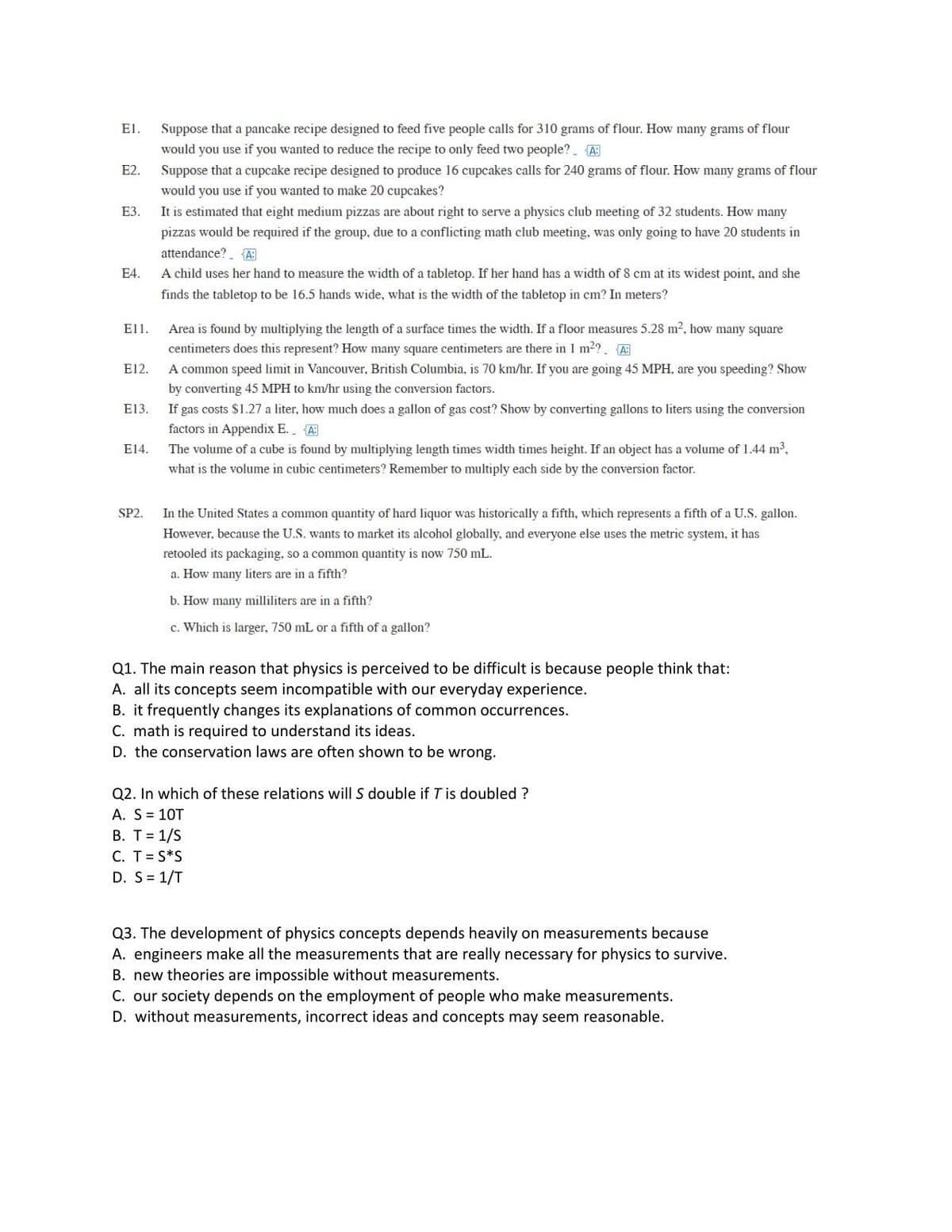 E1. Suppose that a pancake recipe designed to feed five people calls for 310 grams of flour. How many grams of flour would you use if you wanted to reduce the recipe to only feed two people? A:

E2. Suppose that a cupcake recipe designed to produce 16 cupcakes calls for 240 grams of flour. How many grams of flour would you use if you wanted to make 20 cupcakes?

E3. It is estimated that eight medium pizzas are about right to serve a physics club meeting of 32 students. How many pizzas would be required if the group, due to a conflicting math club meeting, was only going to have 20 students in attendance? A:

E4. A child uses her hand to measure the width of a tabletop. If her hand has a width of 8 cm at its widest point, and she finds the tabletop to be 16.5 hands wide, what is the width of the tabletop in cm? In meters?

E11. Area is found by multiplying the length of a surface times the width. If a floor measures 5.28 $m^2$, how many square centimeters does this represent? How many square centimeters are there in 1 $m^2$? A:

E12. A common speed limit in Vancouver, British Columbia, is 70 km/hr. If you are going 45 MPH, are you speeding? Show by converting 45 MPH to km/hr using the conversion factors.

E13. If gas costs $1.27 a liter, how much does a gallon of gas cost? Show by converting gallons to liters using the conversion factors in Appendix E. A:

E14. The volume of a cube is found by multiplying length times width times height. If an object has a volume of 1.44 $m^3$, what is the volume in cubic centimeters? Remember to multiply each side by the conversion factor.

SP2. In the United States a common quantity of hard liquor was historically a fifth, which represents a fifth of a U.S. gallon. However, because the U.S. wants to market its alcohol globally, and everyone else uses the metric system, it has retooled its packaging, so a common quantity is now 750 mL.
a. How many liters are in a fifth?
b. How many milliliters are in a fifth?
c. Which is larger, 750 mL or a fifth of a gallon?

Q1. The main reason that physics is perceived to be difficult is because people think that:
A. all its concepts seem incompatible with our everyday experience.
B. it frequently changes its explanations of common occurrences.
C. math is required to understand its ideas.
D. the conservation laws are often shown to be wrong.

Q2. In which of these relations will S double if T is doubled ?
A. S = 10T
B. T = 1/S
C. T = S*S
D. S = 1/T

Q3. The development of physics concepts depends heavily on measurements because
A. engineers make all the measurements that are really necessary for physics to survive.
B. new theories are impossible without measurements.
C. our society depends on the employment of people who make measurements.
D. without measurements, incorrect ideas and concepts may seem reasonable.